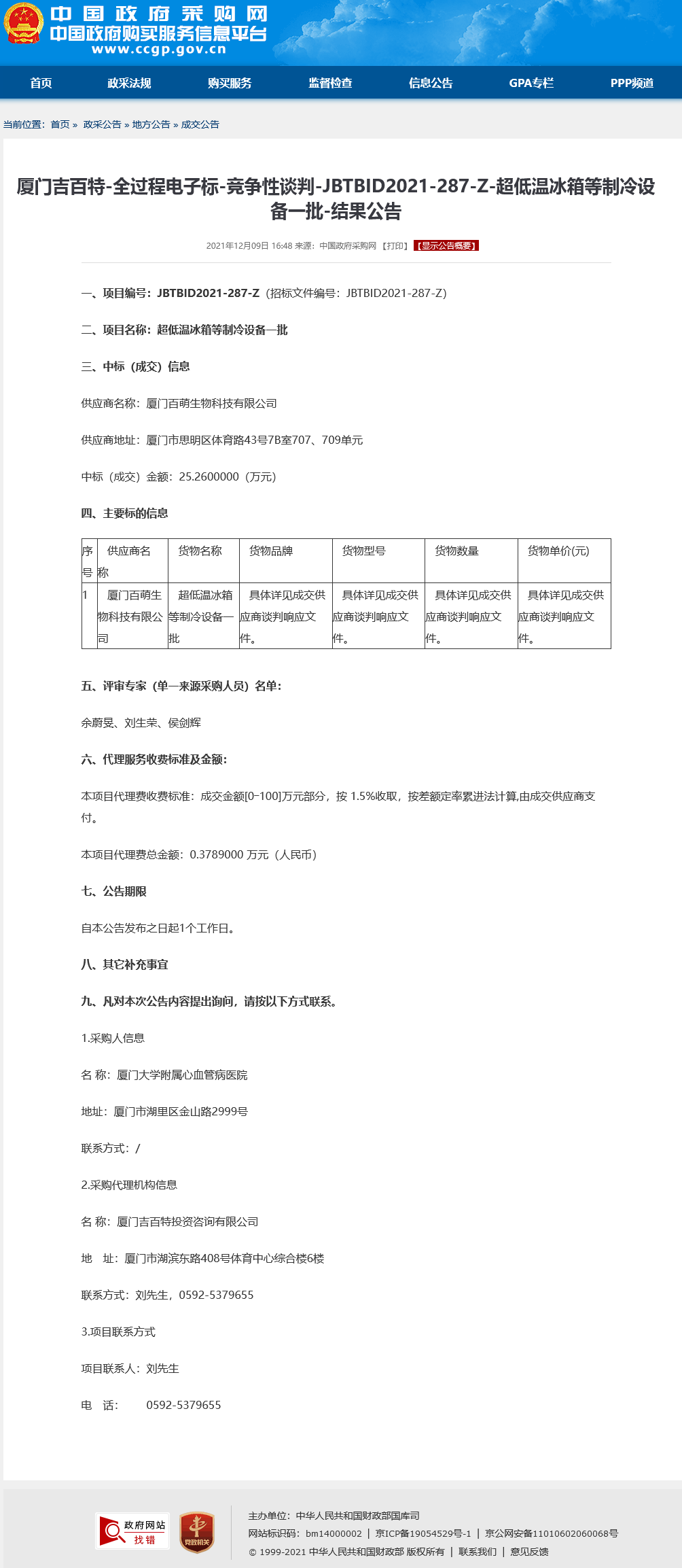 中国政府采购网
中国政府购买服务信息平台
www.ccgp.gov.cn

首页　政采法规　购买服务　监督检查　信息公告　GPA专栏　PPP频道

当前位置：首页 » 政采公告 » 地方公告 » 成交公告

厦门吉百特-全过程电子标-竞争性谈判-JBTBID2021-287-Z-超低温冰箱等制冷设备一批-结果公告

2021年12月09日 16:48 来源：中国政府采购网 【打印】 【显示公告概要】

一、项目编号：JBTBID2021-287-Z（招标文件编号：JBTBID2021-287-Z）

二、项目名称：超低温冰箱等制冷设备一批

三、中标（成交）信息

供应商名称：厦门百萌生物科技有限公司

供应商地址：厦门市思明区体育路43号7B室707、709单元

中标（成交）金额：25.2600000（万元）

四、主要标的信息

| 序号 | 供应商名称 | 货物名称 | 货物品牌 | 货物型号 | 货物数量 | 货物单价(元) |
|---|---|---|---|---|---|---|
| 1 | 厦门百萌生物科技有限公司 | 超低温冰箱等制冷设备一批 | 具体详见成交供应商谈判响应文件。 | 具体详见成交供应商谈判响应文件。 | 具体详见成交供应商谈判响应文件。 | 具体详见成交供应商谈判响应文件。 |

五、评审专家（单一来源采购人员）名单：

余蔚旻、刘生荣、侯剑辉

六、代理服务收费标准及金额：

本项目代理费收费标准：成交金额[0-100]万元部分，按 1.5%收取，按差额定率累进法计算,由成交供应商支付。

本项目代理费总金额：0.3789000 万元（人民币）

七、公告期限

自本公告发布之日起1个工作日。

八、其它补充事宜

九、凡对本次公告内容提出询问，请按以下方式联系。

1.采购人信息

名 称：厦门大学附属心血管病医院

地址：厦门市湖里区金山路2999号

联系方式：/

2.采购代理机构信息

名 称：厦门吉百特投资咨询有限公司

地 址：厦门市湖滨东路408号体育中心综合楼6楼

联系方式：刘先生，0592-5379655

3.项目联系方式

项目联系人：刘先生

电 话：　0592-5379655

政府网站 找错
党政机关

主办单位：中华人民共和国财政部国库司
网站标识码：bm14000002 ｜ 京ICP备19054529号-1 ｜ 京公网安备11010602060068号
© 1999-2021 中华人民共和国财政部 版权所有 ｜ 联系我们 ｜ 意见反馈